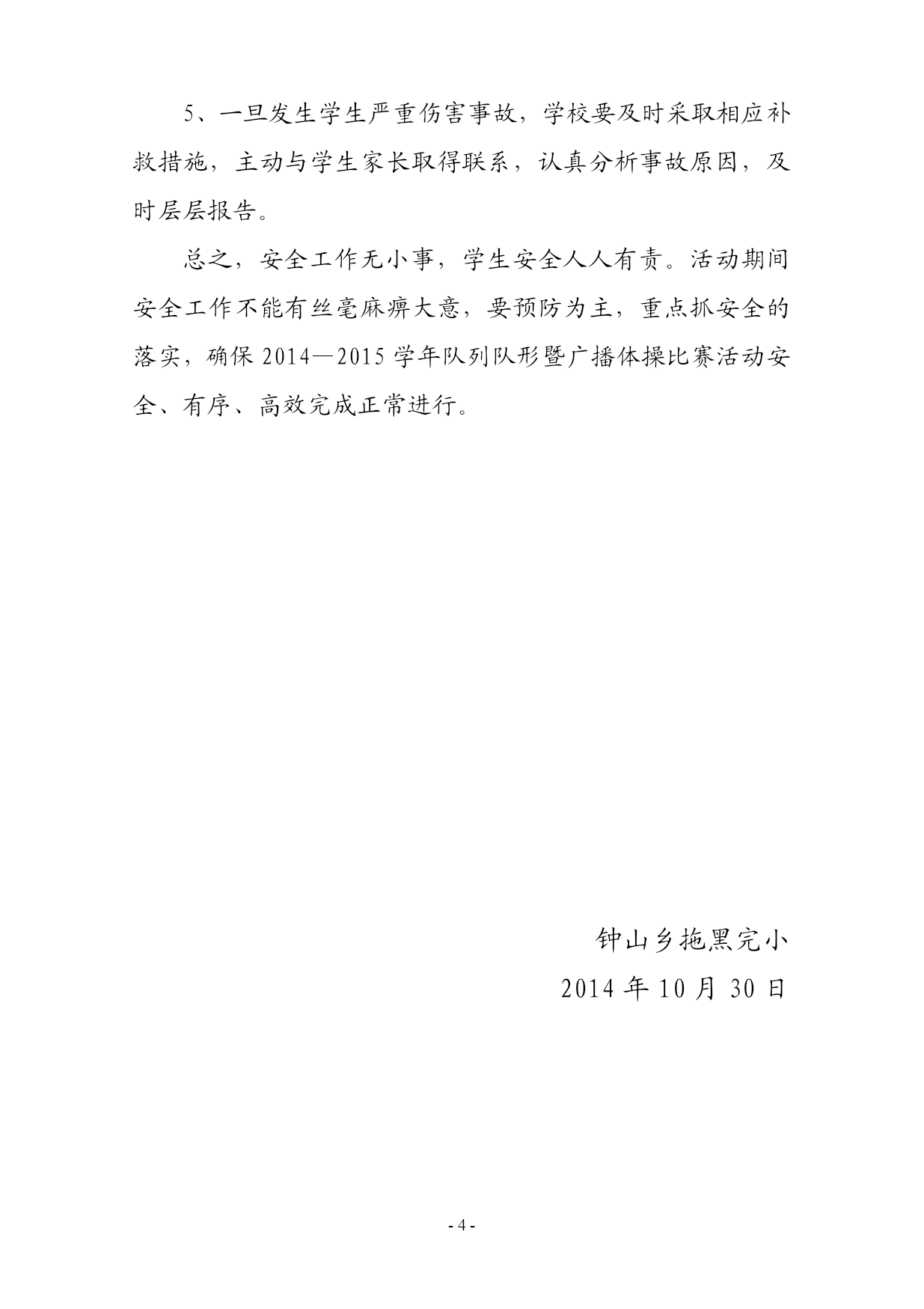 5、一旦发生学生严重伤害事故，学校要及时采取相应补救措施，主动与学生家长取得联系，认真分析事故原因，及时层层报告。

总之，安全工作无小事，学生安全人人有责。活动期间安全工作不能有丝毫麻痹大意，要预防为主，重点抓安全的落实，确保 2014—2015 学年队列队形暨广播体操比赛活动安全、有序、高效完成正常进行。

钟山乡拖黑完小
2014 年 10 月 30 日

- 4 -